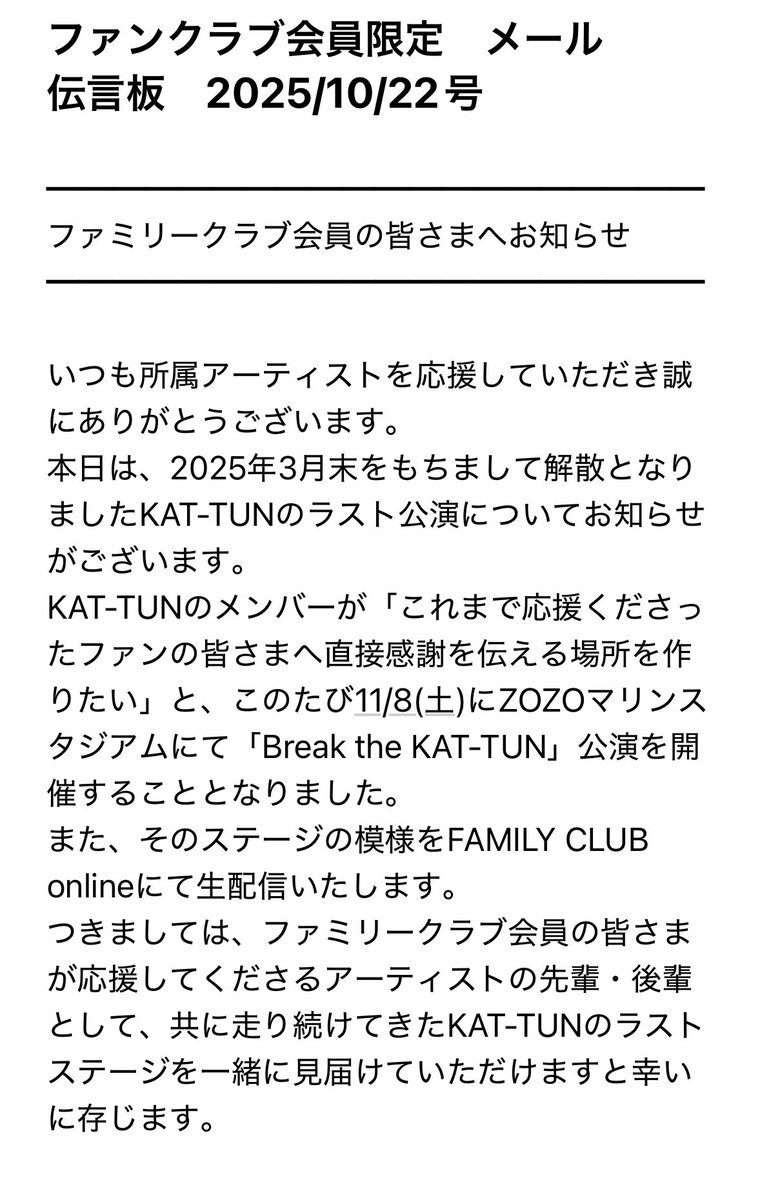 ファンクラブ会員限定　メール伝言板　2025/10/22号

ファミリークラブ会員の皆さまへお知らせ

いつも所属アーティストを応援していただき誠にありがとうございます。
本日は、2025年3月末をもちまして解散となりましたKAT-TUNのラスト公演についてお知らせがございます。
KAT-TUNのメンバーが「これまで応援くださったファンの皆さまへ直接感謝を伝える場所を作りたい」と、このたび11/8(土)にZOZOマリンスタジアムにて「Break the KAT-TUN」公演を開催することとなりました。
また、そのステージの模様をFAMILY CLUB onlineにて生配信いたします。
つきましては、ファミリークラブ会員の皆さまが応援してくださるアーティストの先輩・後輩として、共に走り続けてきたKAT-TUNのラストステージを一緒に見届けていただけますと幸いに存じます。